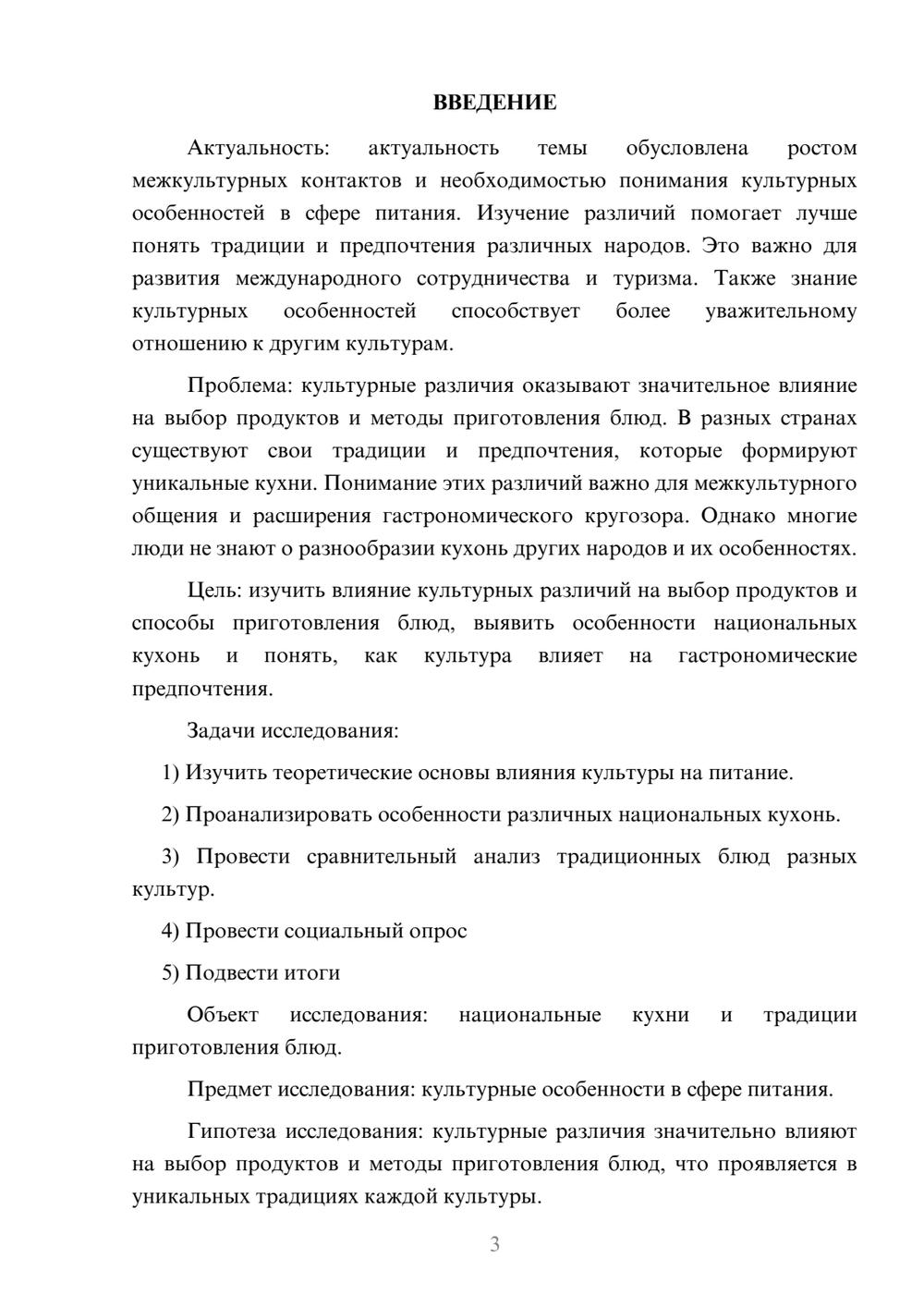 ВВЕДЕНИЕ

Актуальность: актуальность темы обусловлена ростом межкультурных контактов и необходимостью понимания культурных особенностей в сфере питания. Изучение различий помогает лучше понять традиции и предпочтения различных народов. Это важно для развития международного сотрудничества и туризма. Также знание культурных особенностей способствует более уважительному отношению к другим культурам.

Проблема: культурные различия оказывают значительное влияние на выбор продуктов и методы приготовления блюд. В разных странах существуют свои традиции и предпочтения, которые формируют уникальные кухни. Понимание этих различий важно для межкультурного общения и расширения гастрономического кругозора. Однако многие люди не знают о разнообразии кухонь других народов и их особенностях.

Цель: изучить влияние культурных различий на выбор продуктов и способы приготовления блюд, выявить особенности национальных кухонь и понять, как культура влияет на гастрономические предпочтения.

Задачи исследования:

1) Изучить теоретические основы влияния культуры на питание.

2) Проанализировать особенности различных национальных кухонь.

3) Провести сравнительный анализ традиционных блюд разных культур.

4) Провести социальный опрос

5) Подвести итоги

Объект исследования: национальные кухни и традиции приготовления блюд.

Предмет исследования: культурные особенности в сфере питания.

Гипотеза исследования: культурные различия значительно влияют на выбор продуктов и методы приготовления блюд, что проявляется в уникальных традициях каждой культуры.

3